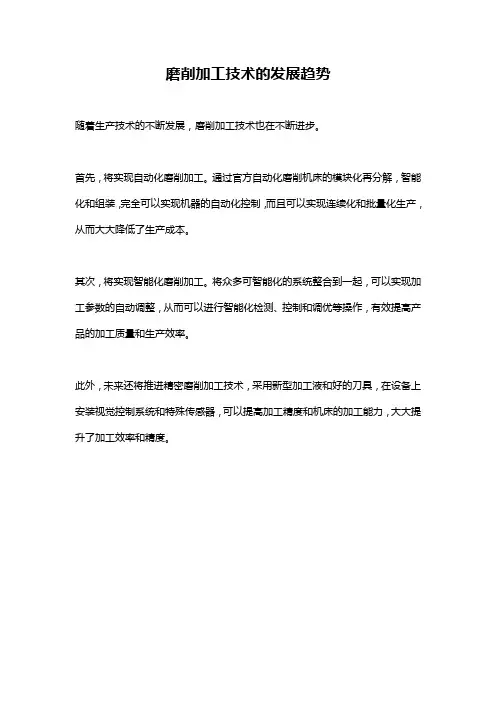 磨削加工技术的发展趋势

随着生产技术的不断发展，磨削加工技术也在不断进步。

首先，将实现自动化磨削加工。通过官方自动化磨削机床的模块化再分解，智能化和组装，完全可以实现机器的自动化控制，而且可以实现连续化和批量化生产，从而大大降低了生产成本。

其次，将实现智能化磨削加工。将众多可智能化的系统整合到一起，可以实现加工参数的自动调整，从而可以进行智能化检测、控制和调优等操作，有效提高产品的加工质量和生产效率。

此外，未来还将推进精密磨削加工技术，采用新型加工液和好的刀具，在设备上安装视觉控制系统和特殊传感器，可以提高加工精度和机床的加工能力，大大提升了加工效率和精度。